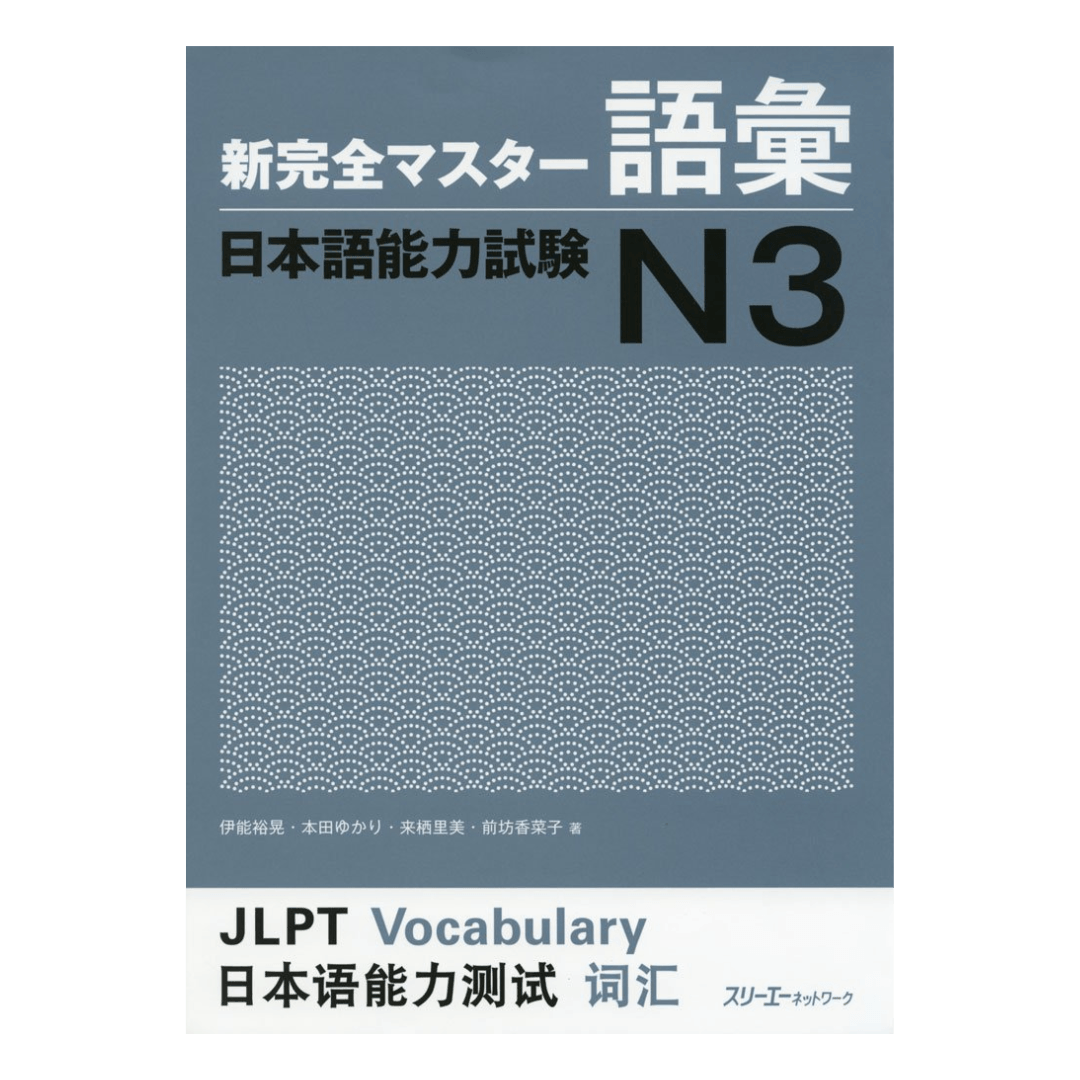 新完全マスター 語彙
日本語能力試験 N3

伊能裕晃・本田ゆかり・来栖里美・前坊香菜子 著

JLPT Vocabulary
日本语能力测试 词汇

スリーエーネットワーク